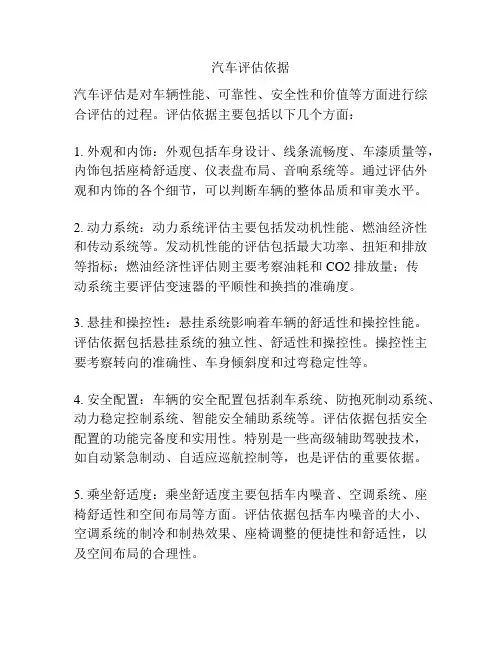 汽车评估依据

汽车评估是对车辆性能、可靠性、安全性和价值等方面进行综合评估的过程。评估依据主要包括以下几个方面：

1. 外观和内饰：外观包括车身设计、线条流畅度、车漆质量等，内饰包括座椅舒适度、仪表盘布局、音响系统等。通过评估外观和内饰的各个细节，可以判断车辆的整体品质和审美水平。

2. 动力系统：动力系统评估主要包括发动机性能、燃油经济性和传动系统等。发动机性能的评估包括最大功率、扭矩和排放等指标；燃油经济性评估则主要考察油耗和 CO2 排放量；传动系统主要评估变速器的平顺性和换挡的准确度。

3. 悬挂和操控性：悬挂系统影响着车辆的舒适性和操控性能。评估依据包括悬挂系统的独立性、舒适性和操控性。操控性主要考察转向的准确性、车身倾斜度和过弯稳定性等。

4. 安全配置：车辆的安全配置包括刹车系统、防抱死制动系统、动力稳定控制系统、智能安全辅助系统等。评估依据包括安全配置的功能完备度和实用性。特别是一些高级辅助驾驶技术，如自动紧急制动、自适应巡航控制等，也是评估的重要依据。

5. 乘坐舒适度：乘坐舒适度主要包括车内噪音、空调系统、座椅舒适性和空间布局等方面。评估依据包括车内噪音的大小、空调系统的制冷和制热效果、座椅调整的便捷性和舒适性，以及空间布局的合理性。